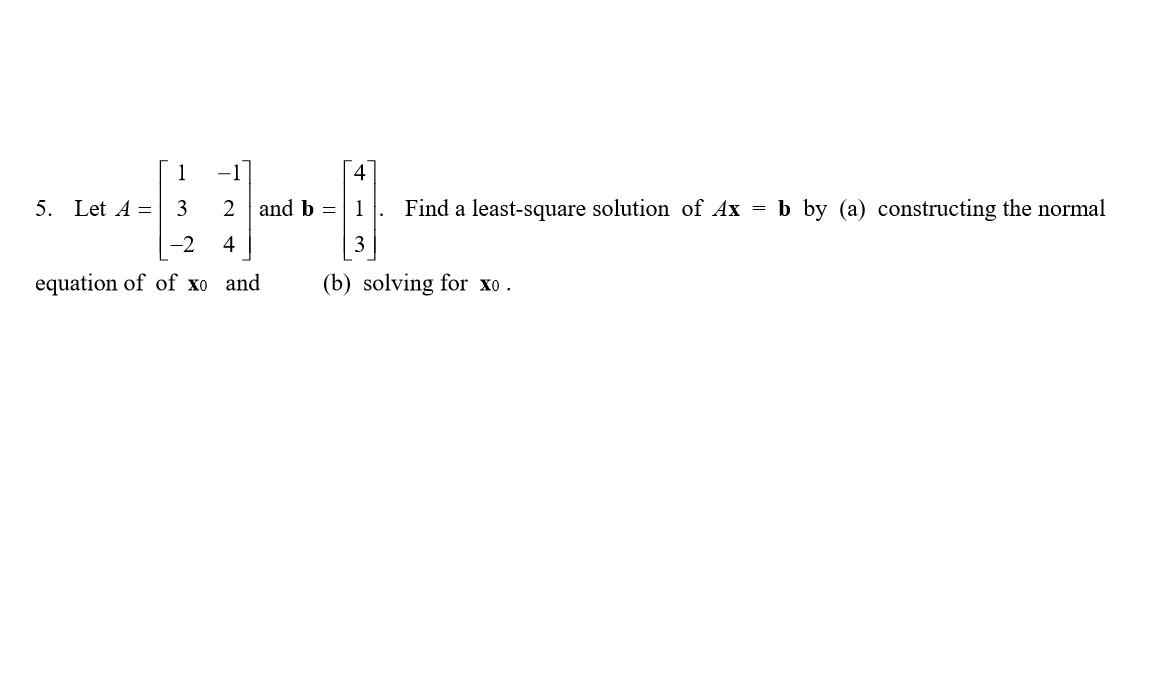 5. Let $A = \begin{bmatrix} 1 & -1 \\ 3 & 2 \\ -2 & 4 \end{bmatrix}$ and $\mathbf{b} = \begin{bmatrix} 4 \\ 1 \\ 3 \end{bmatrix}$. Find a least-square solution of $A\mathbf{x} = \mathbf{b}$ by (a) constructing the normal equation of of $\mathbf{x}_0$ and (b) solving for $\mathbf{x}_0$ .